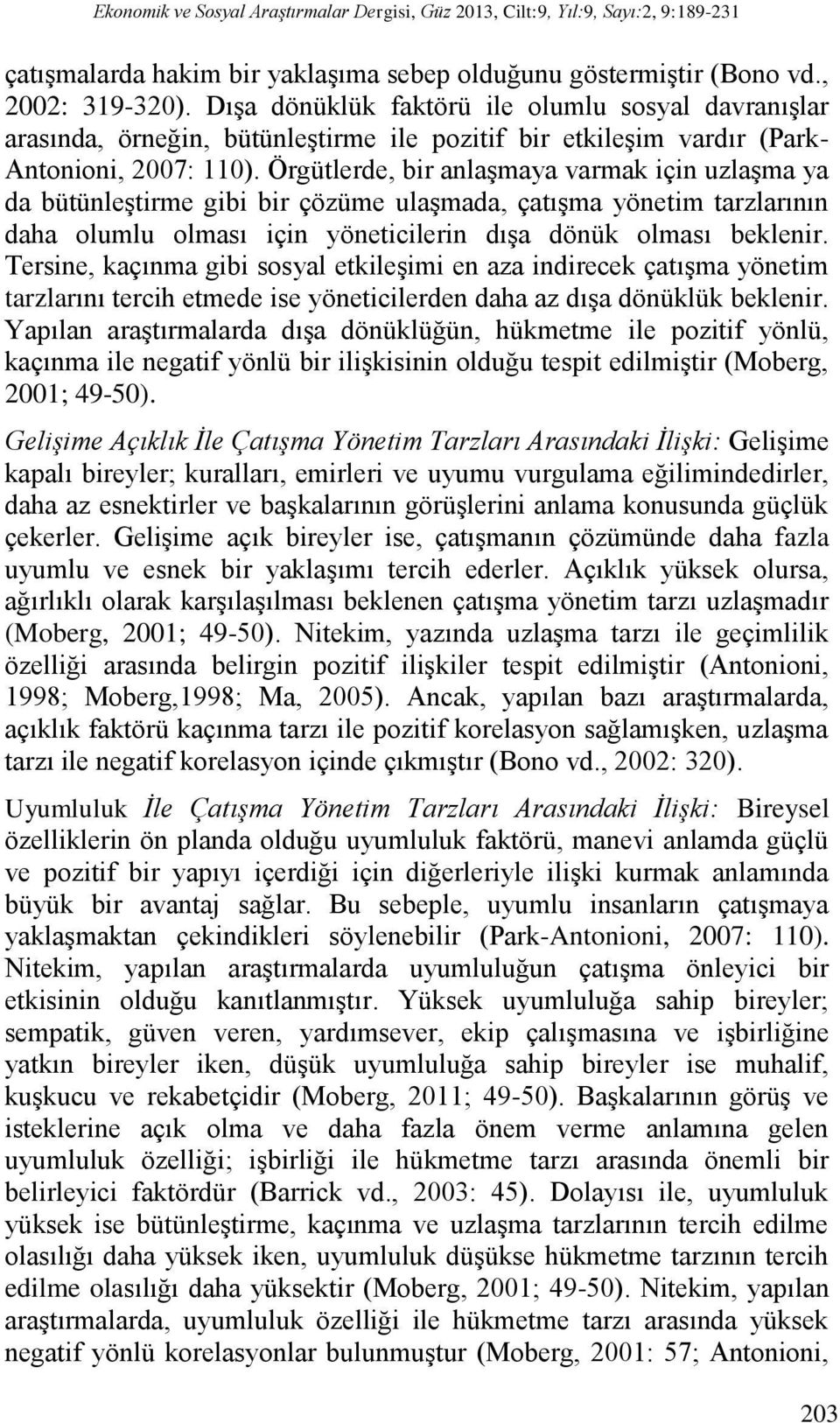 Ekonomik ve Sosyal Araştırmalar Dergisi, Güz 2013, Cilt:9, Yıl:9, Sayı:2, 9:189-231

çatışmalarda hakim bir yaklaşıma sebep olduğunu göstermiştir (Bono vd., 2002: 319-320). Dışa dönüklük faktörü ile olumlu sosyal davranışlar arasında, örneğin, bütünleştirme ile pozitif bir etkileşim vardır (Park-Antonioni, 2007: 110). Örgütlerde, bir anlaşmaya varmak için uzlaşma ya da bütünleştirme gibi bir çözüme ulaşmada, çatışma yönetim tarzlarının daha olumlu olması için yöneticilerin dışa dönük olması beklenir. Tersine, kaçınma gibi sosyal etkileşimi en aza indirecek çatışma yönetim tarzlarını tercih etmede ise yöneticilerden daha az dışa dönüklük beklenir. Yapılan araştırmalarda dışa dönüklüğün, hükmetme ile pozitif yönlü, kaçınma ile negatif yönlü bir ilişkisinin olduğu tespit edilmiştir (Moberg, 2001; 49-50).

Gelişime Açıklık İle Çatışma Yönetim Tarzları Arasındaki İlişki: Gelişime kapalı bireyler; kuralları, emirleri ve uyumu vurgulama eğilimindedirler, daha az esnektirler ve başkalarının görüşlerini anlama konusunda güçlük çekerler. Gelişime açık bireyler ise, çatışmanın çözümünde daha fazla uyumlu ve esnek bir yaklaşımı tercih ederler. Açıklık yüksek olursa, ağırlıklı olarak karşılaşılması beklenen çatışma yönetim tarzı uzlaşmadır (Moberg, 2001; 49-50). Nitekim, yazında uzlaşma tarzı ile geçimlilik özelliği arasında belirgin pozitif ilişkiler tespit edilmiştir (Antonioni, 1998; Moberg,1998; Ma, 2005). Ancak, yapılan bazı araştırmalarda, açıklık faktörü kaçınma tarzı ile pozitif korelasyon sağlamışken, uzlaşma tarzı ile negatif korelasyon içinde çıkmıştır (Bono vd., 2002: 320).

Uyumluluk İle Çatışma Yönetim Tarzları Arasındaki İlişki: Bireysel özelliklerin ön planda olduğu uyumluluk faktörü, manevi anlamda güçlü ve pozitif bir yapıyı içerdiği için diğerleriyle ilişki kurmak anlamında büyük bir avantaj sağlar. Bu sebeple, uyumlu insanların çatışmaya yaklaşmaktan çekindikleri söylenebilir (Park-Antonioni, 2007: 110). Nitekim, yapılan araştırmalarda uyumluluğun çatışma önleyici bir etkisinin olduğu kanıtlanmıştır. Yüksek uyumluluğa sahip bireyler; sempatik, güven veren, yardımsever, ekip çalışmasına ve işbirliğine yatkın bireyler iken, düşük uyumluluğa sahip bireyler ise muhalif, kuşkucu ve rekabetçidir (Moberg, 2011; 49-50). Başkalarının görüş ve isteklerine açık olma ve daha fazla önem verme anlamına gelen uyumluluk özelliği; işbirliği ile hükmetme tarzı arasında önemli bir belirleyici faktördür (Barrick vd., 2003: 45). Dolayısı ile, uyumluluk yüksek ise bütünleştirme, kaçınma ve uzlaşma tarzlarının tercih edilme olasılığı daha yüksek iken, uyumluluk düşükse hükmetme tarzının tercih edilme olasılığı daha yüksektir (Moberg, 2001; 49-50). Nitekim, yapılan araştırmalarda, uyumluluk özelliği ile hükmetme tarzı arasında yüksek negatif yönlü korelasyonlar bulunmuştur (Moberg, 2001: 57; Antonioni,

203